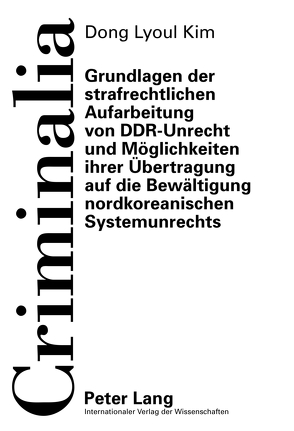 Criminalia

Dong Lyoul Kim

Grundlagen der strafrechtlichen Aufarbeitung von DDR-Unrecht und Möglichkeiten ihrer Übertragung auf die Bewältigung nordkoreanischen Systemunrechts

Peter Lang
Internationaler Verlag der Wissenschaften